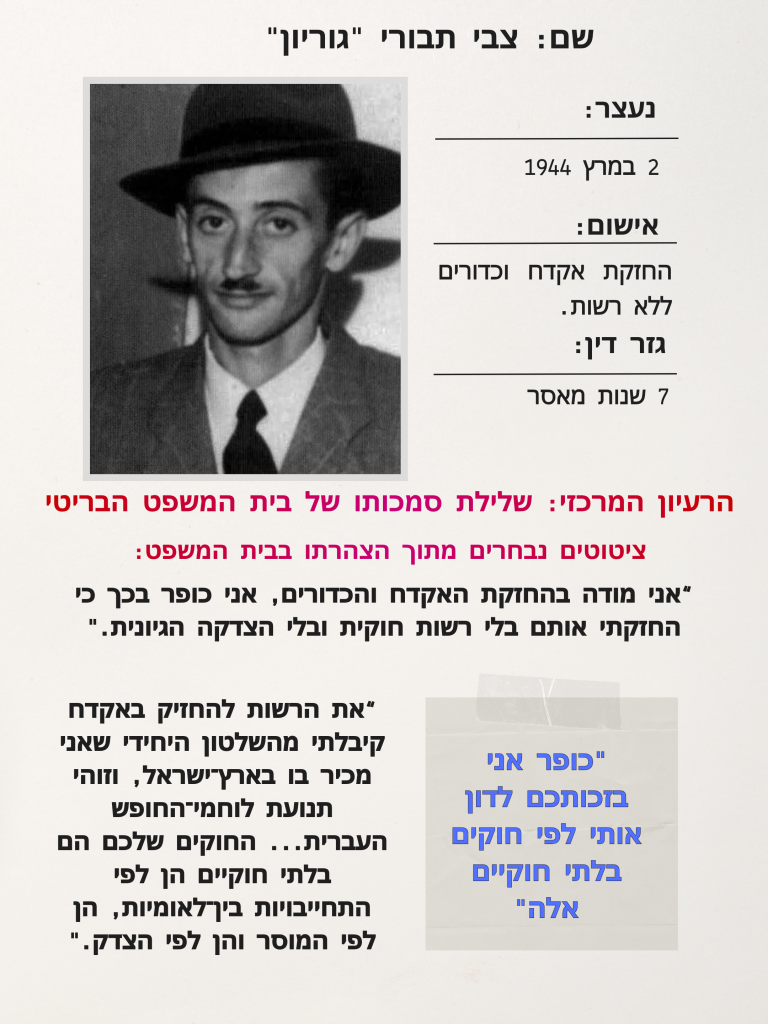 שם: צבי תבורי "גוריון"

נעצר:

2 במרץ 1944

אישום:

החזקת אקדח וכדורים ללא רשות.

גזר דין:

7 שנות מאסר

הרעיון המרכזי: שלילת סמכותו של בית המשפט הבריטי

ציטוטים נבחרים מתוך הצהרתו בבית המשפט:

"אני מודה בהחזקת האקדח והכדורים, אני כופר בכך כי החזקתי אותם בלי רשות חוקית ובלי הצדקה הגיונית."

"את הרשות להחזיק באקדח קיבלתי מהשלטון היחידי שאני מכיר בו בארץ־ישראל, וזוהי תנועת לוחמי־החופש העברית... החוקים שלכם הם בלתי חוקיים הן לפי התחייבויות בין־לאומיות, הן לפי המוסר והן לפי הצדק."

"כופר אני בזכותכם לדון אותי לפי חוקים בלתי חוקיים אלה"